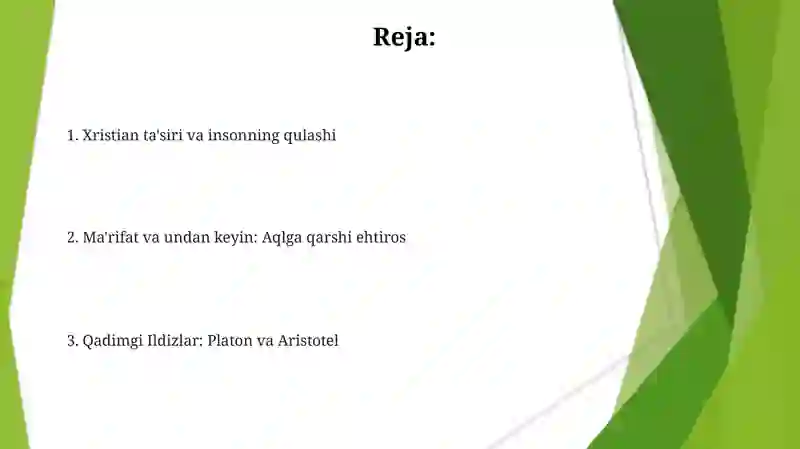 Reja:

1. Xristian ta'siri va insonning qulashi

2. Ma'rifat va undan keyin: Aqlga qarshi ehtiros

3. Qadimgi Ildizlar: Platon va Aristotel